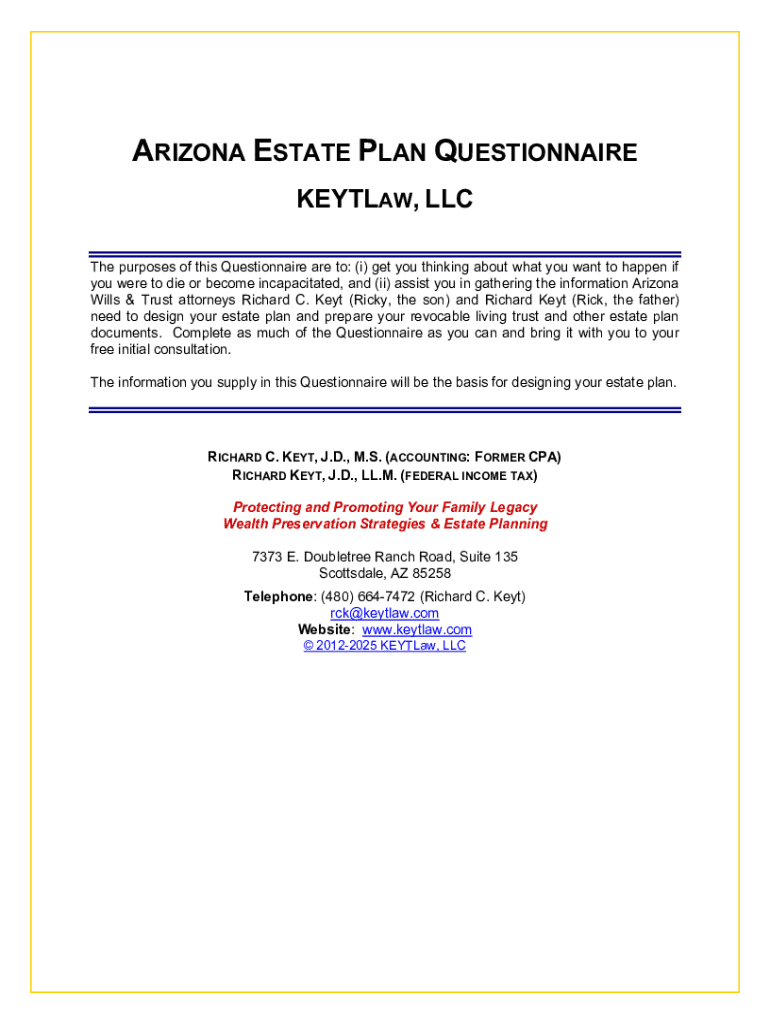 ARIZONA ESTATE PLAN QUESTIONNAIRE

KEYTLAW, LLC

The purposes of this Questionnaire are to: (i) get you thinking about what you want to happen if you were to die or become incapacitated, and (ii) assist you in gathering the information Arizona Wills & Trust attorneys Richard C. Keyt (Ricky, the son) and Richard Keyt (Rick, the father) need to design your estate plan and prepare your revocable living trust and other estate plan documents. Complete as much of the Questionnaire as you can and bring it with you to your free initial consultation.

The information you supply in this Questionnaire will be the basis for designing your estate plan.

RICHARD C. KEYT, J.D., M.S. (ACCOUNTING: FORMER CPA)
RICHARD KEYT, J.D., LL.M. (FEDERAL INCOME TAX)

Protecting and Promoting Your Family Legacy
Wealth Preservation Strategies & Estate Planning

7373 E. Doubletree Ranch Road, Suite 135
Scottsdale, AZ 85258

Telephone: (480) 664-7472 (Richard C. Keyt)
rck@keytlaw.com
Website: www.keytlaw.com
© 2012-2025 KEYTLaw, LLC